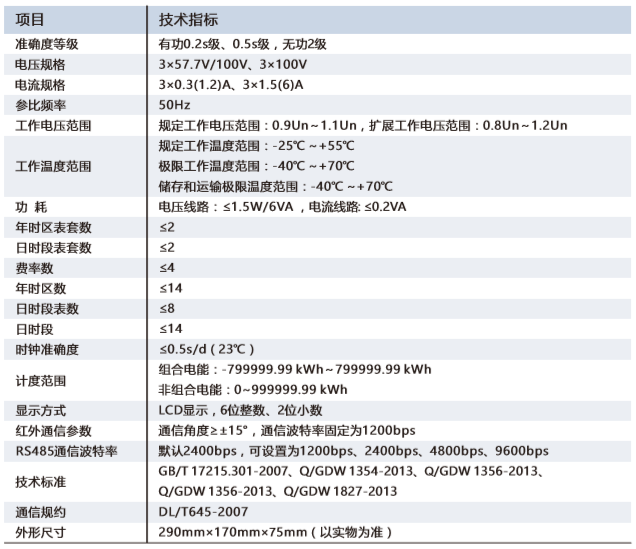 | 项目 | 技术指标 |
|---|---|
| 准确度等级 | 有功0.2s级、0.5s级，无功2级 |
| 电压规格 | 3×57.7V/100V、3×100V |
| 电流规格 | 3×0.3(1.2)A、3×1.5(6)A |
| 参比频率 | 50Hz |
| 工作电压范围 | 规定工作电压范围：0.9Un～1.1Un，扩展工作电压范围：0.8Un～1.2Un |
| 工作温度范围 | 规定工作温度范围：-25℃～+55℃ 极限工作温度范围：-40℃～+70℃ 储存和运输极限温度范围：-40℃～+70℃ |
| 功 耗 | 电压线路：≤1.5W/6VA，电流线路:≤0.2VA |
| 年时区表套数 | ≤2 |
| 日时段表套数 | ≤2 |
| 费率数 | ≤4 |
| 年时区数 | ≤14 |
| 日时段表数 | ≤8 |
| 日时段 | ≤14 |
| 时钟准确度 | ≤0.5s/d（23℃） |
| 计度范围 | 组合电能：-799999.99 kWh~799999.99 kWh 非组合电能：0~999999.99 kWh |
| 显示方式 | LCD显示，6位整数、2位小数 |
| 红外通信参数 | 通信角度≥±15°，通信波特率固定为1200bps |
| RS485通信波特率 | 默认2400bps，可设置为1200bps、2400bps、4800bps、9600bps |
| 技术标准 | GB/T 17215.301-2007、Q/GDW 1354-2013、Q/GDW 1356-2013、Q/GDW 1356-2013、Q/GDW 1827-2013 |
| 通信规约 | DL/T645-2007 |
| 外形尺寸 | 290mm×170mm×75mm（以实物为准） |